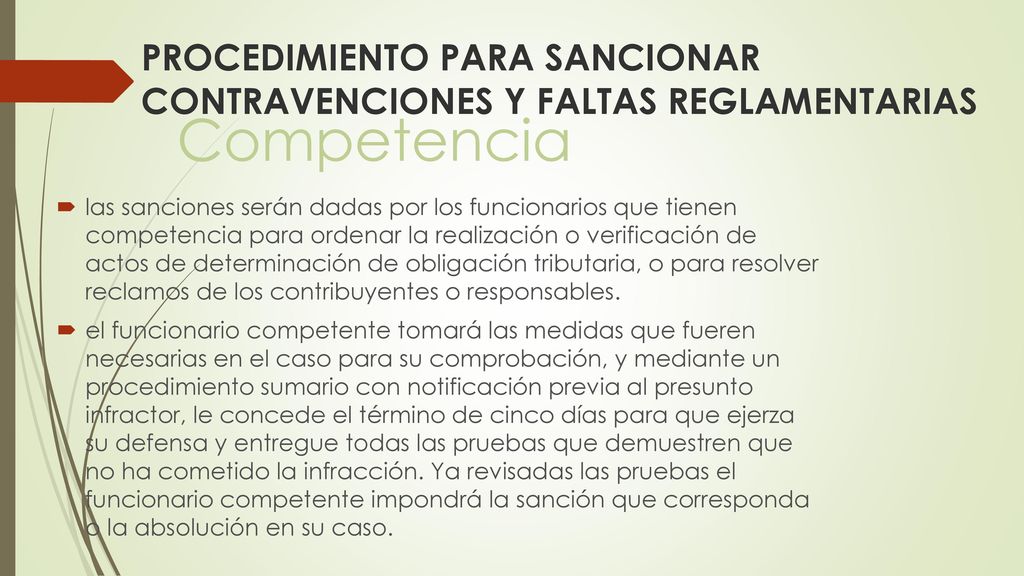 PROCEDIMIENTO PARA SANCIONAR CONTRAVENCIONES Y FALTAS REGLAMENTARIAS

Competencia

las sanciones serán dadas por los funcionarios que tienen competencia para ordenar la realización o verificación de actos de determinación de obligación tributaria, o para resolver reclamos de los contribuyentes o responsables.

el funcionario competente tomará las medidas que fueren necesarias en el caso para su comprobación, y mediante un procedimiento sumario con notificación previa al presunto infractor, le concede el término de cinco días para que ejerza su defensa y entregue todas las pruebas que demuestren que no ha cometido la infracción. Ya revisadas las pruebas el funcionario competente impondrá la sanción que corresponda o la absolución en su caso.